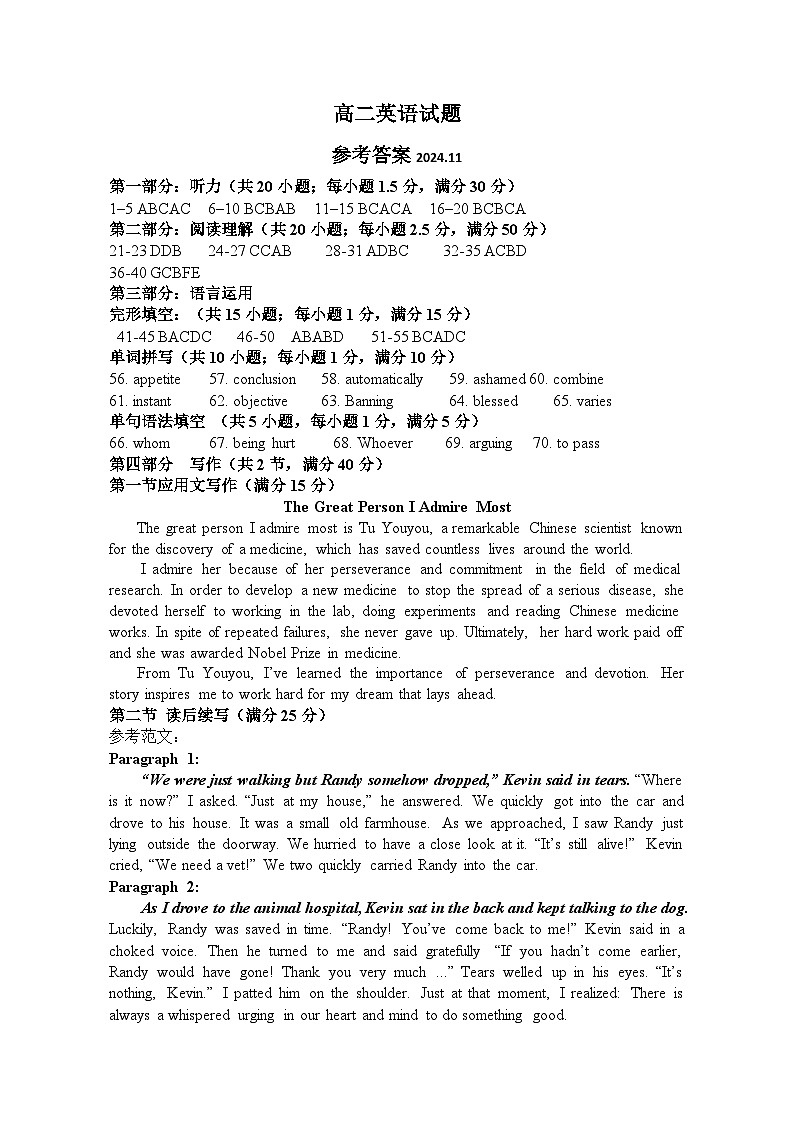 高二英语试题

参考答案 2024.11

第一部分：听力（共 20 小题；每小题 1.5 分，满分 30 分）

1–5 ABCAC 6–10 BCBAB 11–15 BCACA 16–20 BCBCA

第二部分：阅读理解（共 20 小题；每小题 2.5 分，满分 50 分）

21-23 DDB 24-27 CCAB 28-31 ADBC 32-35 ACBD

36-40 GCBFE

第三部分：语言运用

完形填空：（共 15 小题；每小题 1 分，满分 15 分）

41-45 BACDC 46-50 ABABD 51-55 BCADC

单词拼写（共 10 小题；每小题 1 分，满分 10 分）

56. appetite 57. conclusion 58. automatically 59. ashamed 60. combine

61. instant 62. objective 63. Banning 64. blessed 65. varies

单句语法填空 （共 5 小题，每小题 1 分，满分 5 分）

66. whom 67. being hurt 68. Whoever 69. arguing 70. to pass

第四部分 写作（共 2 节，满分 40 分）

第一节应用文写作（满分 15 分）

The Great Person I Admire Most

The great person I admire most is Tu Youyou, a remarkable Chinese scientist known for the discovery of a medicine, which has saved countless lives around the world.

I admire her because of her perseverance and commitment in the field of medical research. In order to develop a new medicine to stop the spread of a serious disease, she devoted herself to working in the lab, doing experiments and reading Chinese medicine works. In spite of repeated failures, she never gave up. Ultimately, her hard work paid off and she was awarded Nobel Prize in medicine.

From Tu Youyou, I've learned the importance of perseverance and devotion. Her story inspires me to work hard for my dream that lays ahead.

第二节 读后续写（满分 25 分）

参考范文：

Paragraph 1:

"We were just walking but Randy somehow dropped," Kevin said in tears. "Where is it now?" I asked. "Just at my house," he answered. We quickly got into the car and drove to his house. It was a small old farmhouse. As we approached, I saw Randy just lying outside the doorway. We hurried to have a close look at it. "It's still alive!" Kevin cried, "We need a vet!" We two quickly carried Randy into the car.

Paragraph 2:

As I drove to the animal hospital, Kevin sat in the back and kept talking to the dog. Luckily, Randy was saved in time. "Randy! You've come back to me!" Kevin said in a choked voice. Then he turned to me and said gratefully "If you hadn't come earlier, Randy would have gone! Thank you very much …" Tears welled up in his eyes. "It's nothing, Kevin." I patted him on the shoulder. Just at that moment, I realized: There is always a whispered urging in our heart and mind to do something good.